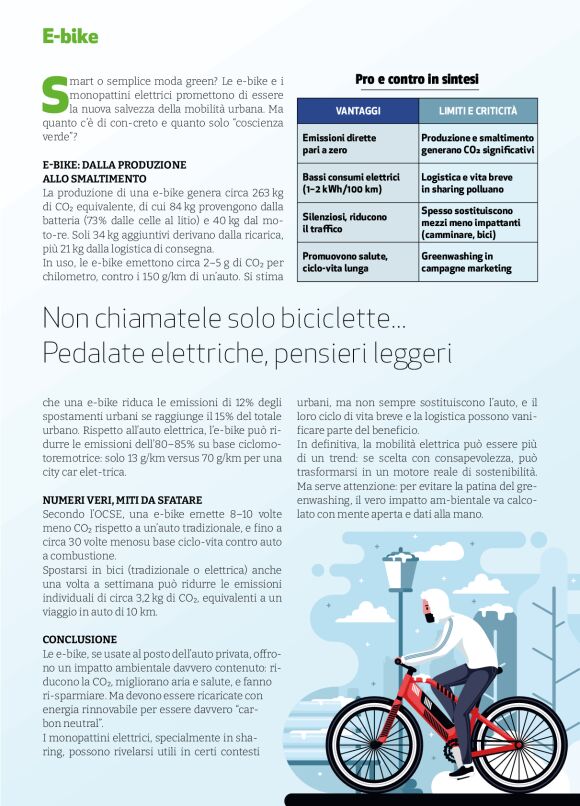 E-bike

Smart o semplice moda green? Le e-bike e i monopattini elettrici promettono di essere la nuova salvezza della mobilità urbana. Ma quanto c'è di con-creto e quanto solo "coscienza verde"?

E-BIKE: DALLA PRODUZIONE ALLO SMALTIMENTO
La produzione di una e-bike genera circa 263 kg di $CO_2$ equivalente, di cui 84 kg provengono dalla batteria (73% dalle celle al litio) e 40 kg dal moto-re. Soli 34 kg aggiuntivi derivano dalla ricarica, più 21 kg dalla logistica di consegna.
In uso, le e-bike emettono circa 2–5 g di $CO_2$ per chilometro, contro i 150 g/km di un'auto. Si stima

Pro e contro in sintesi

| VANTAGGI | LIMITI E CRITICITÀ |
|---|---|
| Emissioni dirette pari a zero | Produzione e smaltimento generano $CO_2$ significativi |
| Bassi consumi elettrici (1–2 kWh/100 km) | Logistica e vita breve in sharing polluano |
| Silenziosi, riducono il traffico | Spesso sostituiscono mezzi meno impattanti (camminare, bici) |
| Promuovono salute, ciclo-vita lunga | Greenwashing in campagne marketing |

Non chiamatele solo biciclette...
Pedalate elettriche, pensieri leggeri

che una e-bike riduca le emissioni di 12% degli spostamenti urbani se raggiunge il 15% del totale urbano. Rispetto all'auto elettrica, l'e-bike può ridurre le emissioni dell'80–85% su base ciclomotoremotrice: solo 13 g/km versus 70 g/km per una city car elet-trica.

NUMERI VERI, MITI DA SFATARE
Secondo l'OCSE, una e-bike emette 8–10 volte meno $CO_2$ rispetto a un'auto tradizionale, e fino a circa 30 volte menosu base ciclo-vita contro auto a combustione.
Spostarsi in bici (tradizionale o elettrica) anche una volta a settimana può ridurre le emissioni individuali di circa 3,2 kg di $CO_2$, equivalenti a un viaggio in auto di 10 km.

CONCLUSIONE
Le e-bike, se usate al posto dell'auto privata, offrono un impatto ambientale davvero contenuto: riducono la $CO_2$, migliorano aria e salute, e fanno ri-sparmiare. Ma devono essere ricaricate con energia rinnovabile per essere davvero "carbon neutral".
I monopattini elettrici, specialmente in sharing, possono rivelarsi utili in certi contesti

urbani, ma non sempre sostituiscono l'auto, e il loro ciclo di vita breve e la logistica possono vanificare parte del beneficio.
In definitiva, la mobilità elettrica può essere più di un trend: se scelta con consapevolezza, può trasformarsi in un motore reale di sostenibilità. Ma serve attenzione: per evitare la patina del greenwashing, il vero impatto am-bientale va calcolato con mente aperta e dati alla mano.